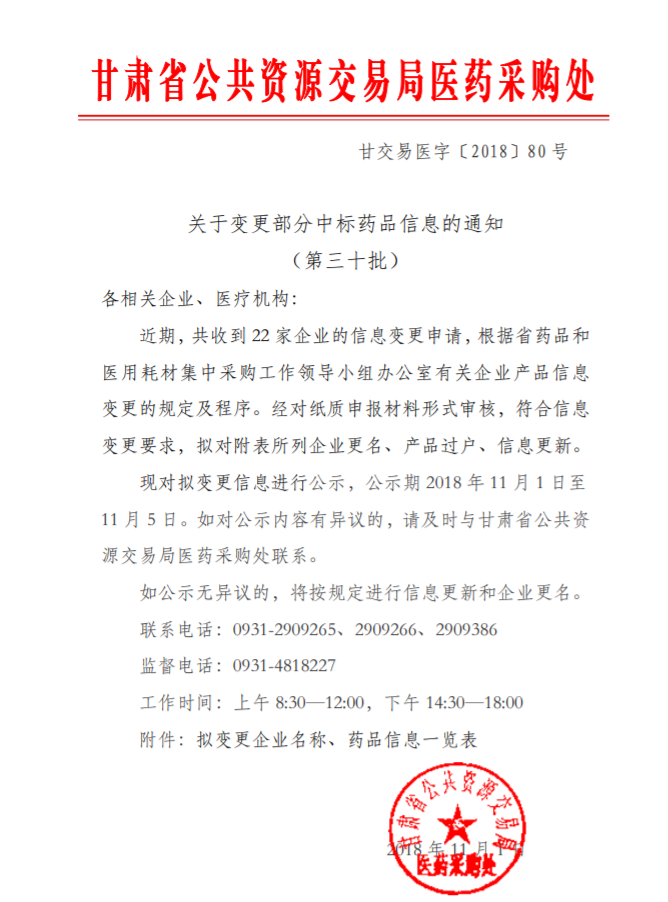 甘肃省公共资源交易局医药采购处

甘交易医字〔2018〕80号

关于变更部分中标药品信息的通知
（第三十批）

各相关企业、医疗机构：

近期，共收到22家企业的信息变更申请，根据省药品和医用耗材集中采购工作领导小组办公室有关企业产品信息变更的规定及程序。经对纸质申报材料形式审核，符合信息变更要求，拟对附表所列企业更名、产品过户、信息更新。

现对拟变更信息进行公示，公示期2018年11月1日至11月5日。如对公示内容有异议的，请及时与甘肃省公共资源交易局医药采购处联系。

如公示无异议的，将按规定进行信息更新和企业更名。

联系电话：0931-2909265、2909266、2909386

监督电话：0931-4818227

工作时间：上午8:30—12:00，下午14:30—18:00

附件：拟变更企业名称、药品信息一览表

甘肃省公共资源交易局 医药采购处

2018年11月1日